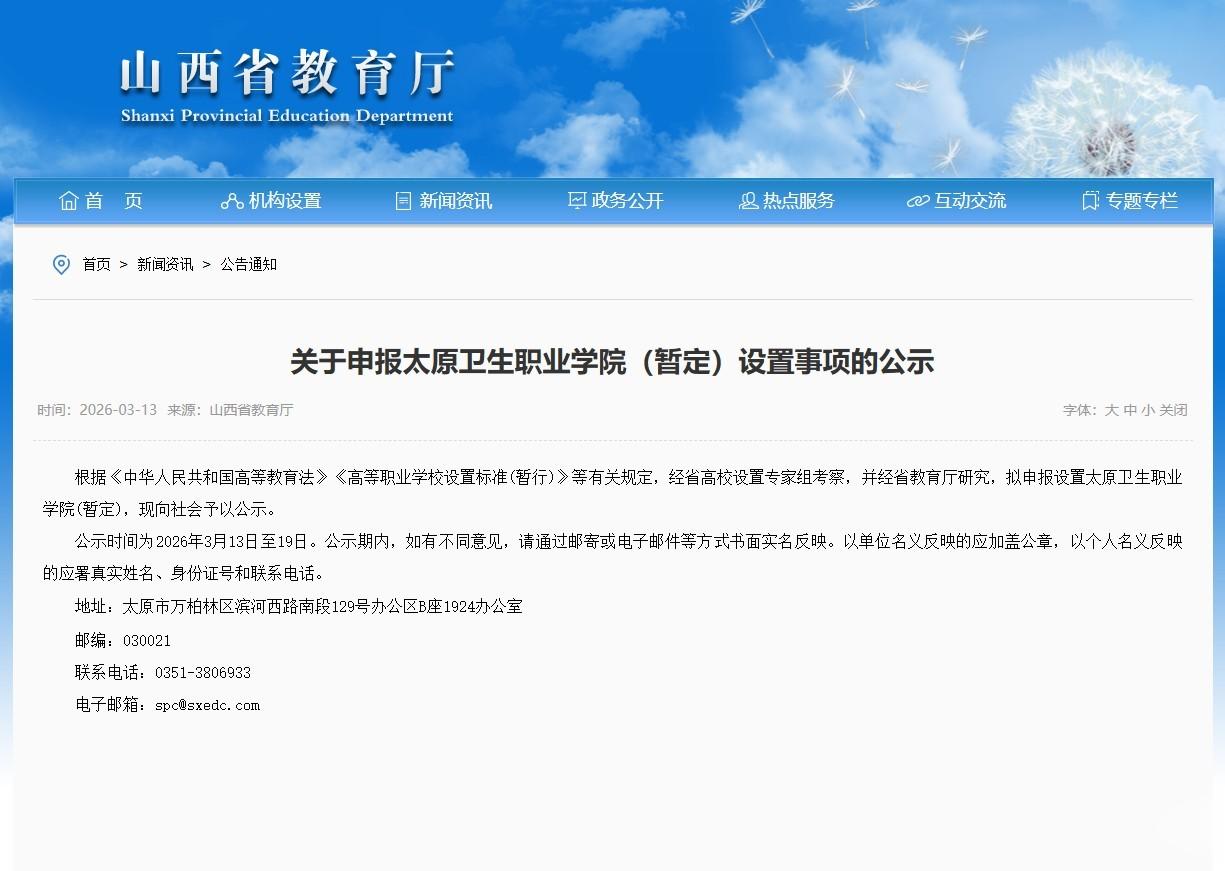 山西省教育厅
Shanxi Provincial Education Department

首 页　机构设置　新闻资讯　政务公开　热点服务　互动交流　专题专栏

首页 > 新闻资讯 > 公告通知

关于申报太原卫生职业学院（暂定）设置事项的公示

时间：2026-03-13　来源：山西省教育厅

字体：大 中 小 关闭

根据《中华人民共和国高等教育法》《高等职业学校设置标准(暂行)》等有关规定，经省高校设置专家组考察，并经省教育厅研究，拟申报设置太原卫生职业学院(暂定)，现向社会予以公示。

公示时间为2026年3月13日至19日。公示期内，如有不同意见，请通过邮寄或电子邮件等方式书面实名反映。以单位名义反映的应加盖公章，以个人名义反映的应署真实姓名、身份证号和联系电话。

地址：太原市万柏林区滨河西路南段129号办公区B座1924办公室

邮编：030021

联系电话：0351-3806933

电子邮箱：spc@sxedc.com